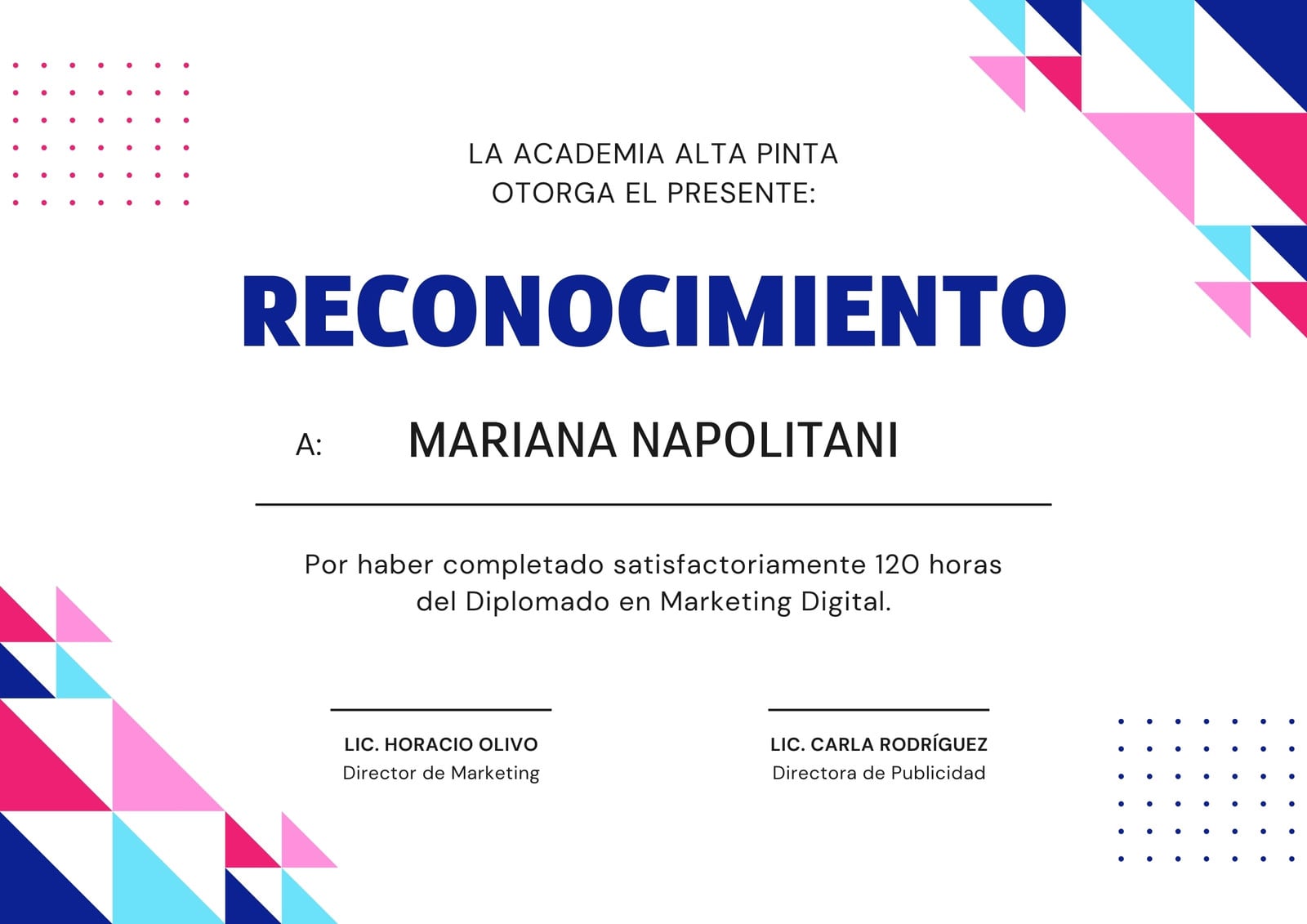 LA ACADEMIA ALTA PINTA
OTORGA EL PRESENTE:

RECONOCIMIENTO

A: MARIANA NAPOLITANI

Por haber completado satisfactoriamente 120 horas del Diplomado en Marketing Digital.

LIC. HORACIO OLIVO
Director de Marketing

LIC. CARLA RODRÍGUEZ
Directora de Publicidad